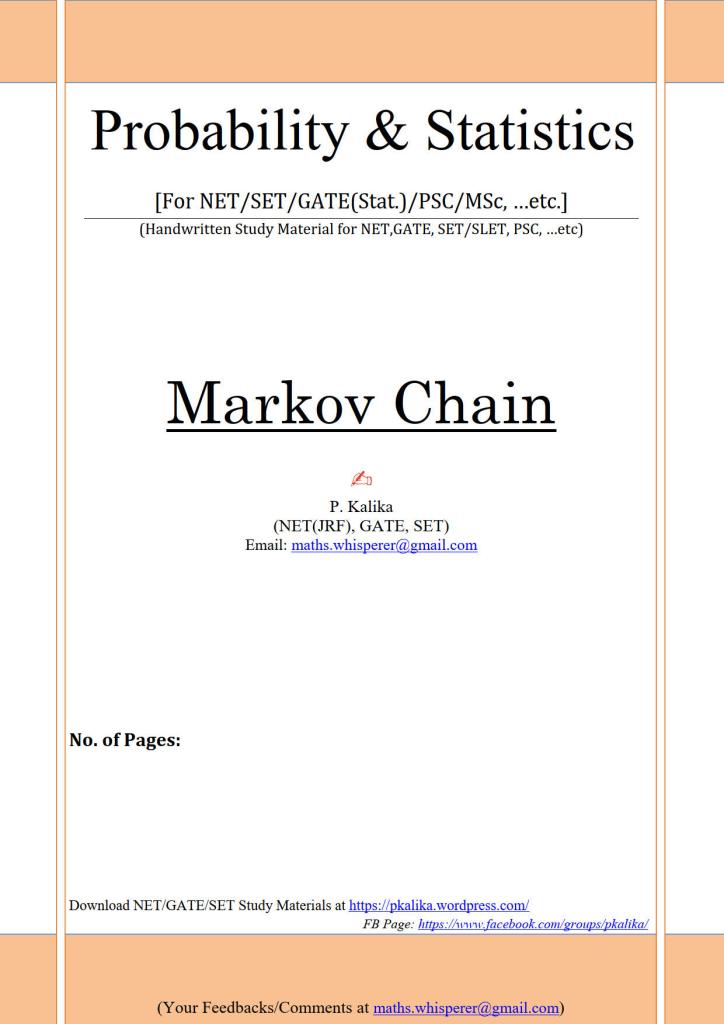 Probability & Statistics

[For NET/SET/GATE(Stat.)/PSC/MSc, ...etc.]

(Handwritten Study Material for NET,GATE, SET/SLET, PSC, ...etc)

Markov Chain

P. Kalika
(NET(JRF), GATE, SET)
Email: maths.whisperer@gmail.com

No. of Pages:

Download NET/GATE/SET Study Materials at https://pkalika.wordpress.com/
FB Page: https://www.facebook.com/groups/pkalika/

(Your Feedbacks/Comments at maths.whisperer@gmail.com)